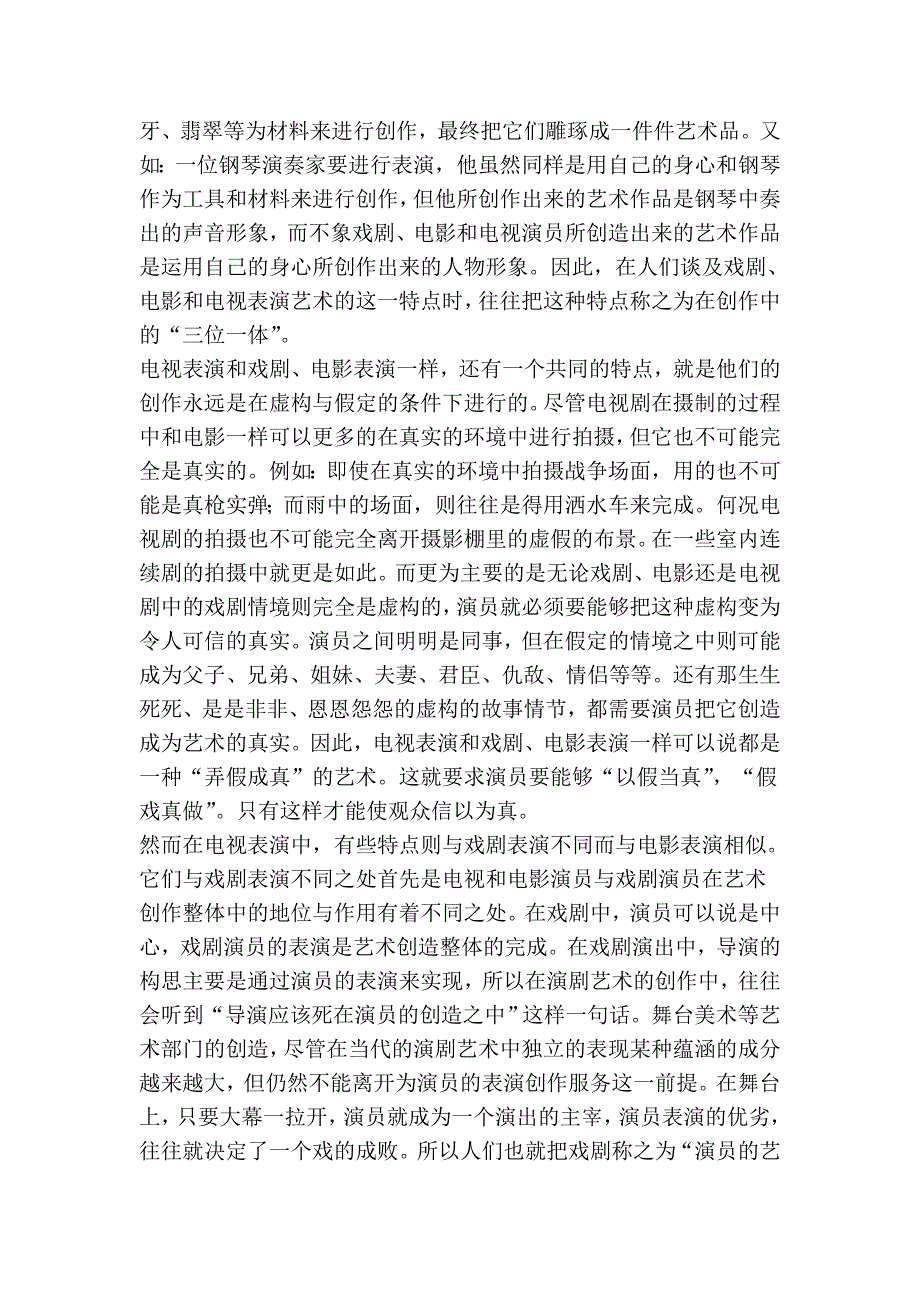 牙、翡翠等为材料来进行创作，最终把它们雕琢成一件件艺术品。又如：一位钢琴演奏家要进行表演，他虽然同样是用自己的身心和钢琴作为工具和材料来进行创作，但他所创作出来的艺术作品是钢琴中奏出的声音形象，而不象戏剧、电影和电视演员所创造出来的艺术作品是运用自己的身心所创作出来的人物形象。因此，在人们谈及戏剧、电影和电视表演艺术的这一特点时，往往把这种特点称之为在创作中的“三位一体”。
电视表演和戏剧、电影表演一样，还有一个共同的特点，就是他们的创作永远是在虚构与假定的条件下进行的。尽管电视剧在摄制的过程中和电影一样可以更多的在真实的环境中进行拍摄，但它也不可能完全是真实的。例如：即使在真实的环境中拍摄战争场面，用的也不可能是真枪实弹；而雨中的场面，则往往是得用洒水车来完成。何况电视剧的拍摄也不可能完全离开摄影棚里的虚假的布景。在一些室内连续剧的拍摄中就更是如此。而更为主要的是无论戏剧、电影还是电视剧中的戏剧情境则完全是虚构的，演员就必须要能够把这种虚构变为令人可信的真实。演员之间明明是同事，但在假定的情境之中则可能成为父子、兄弟、姐妹、夫妻、君臣、仇敌、情侣等等。还有那生生死死、是是非非、恩恩怨怨的虚构的故事情节，都需要演员把它创造成为艺术的真实。因此，电视表演和戏剧、电影表演一样可以说都是一种“弄假成真”的艺术。这就要求演员要能够“以假当真”，“假戏真做”。只有这样才能使观众信以为真。
然而在电视表演中，有些特点则与戏剧表演不同而与电影表演相似。它们与戏剧表演不同之处首先是电视和电影演员与戏剧演员在艺术创作整体中的地位与作用有着不同之处。在戏剧中，演员可以说是中心，戏剧演员的表演是艺术创造整体的完成。在戏剧演出中，导演的构思主要是通过演员的表演来实现，所以在演剧艺术的创作中，往往会听到“导演应该死在演员的创造之中”这样一句话。舞台美术等艺术部门的创造，尽管在当代的演剧艺术中独立的表现某种蕴涵的成分越来越大，但仍然不能离开为演员的表演创作服务这一前提。在舞台上，只要大幕一拉开，演员就成为一个演出的主宰，演员表演的优劣，往往就决定了一个戏的成败。所以人们也就把戏剧称之为“演员的艺